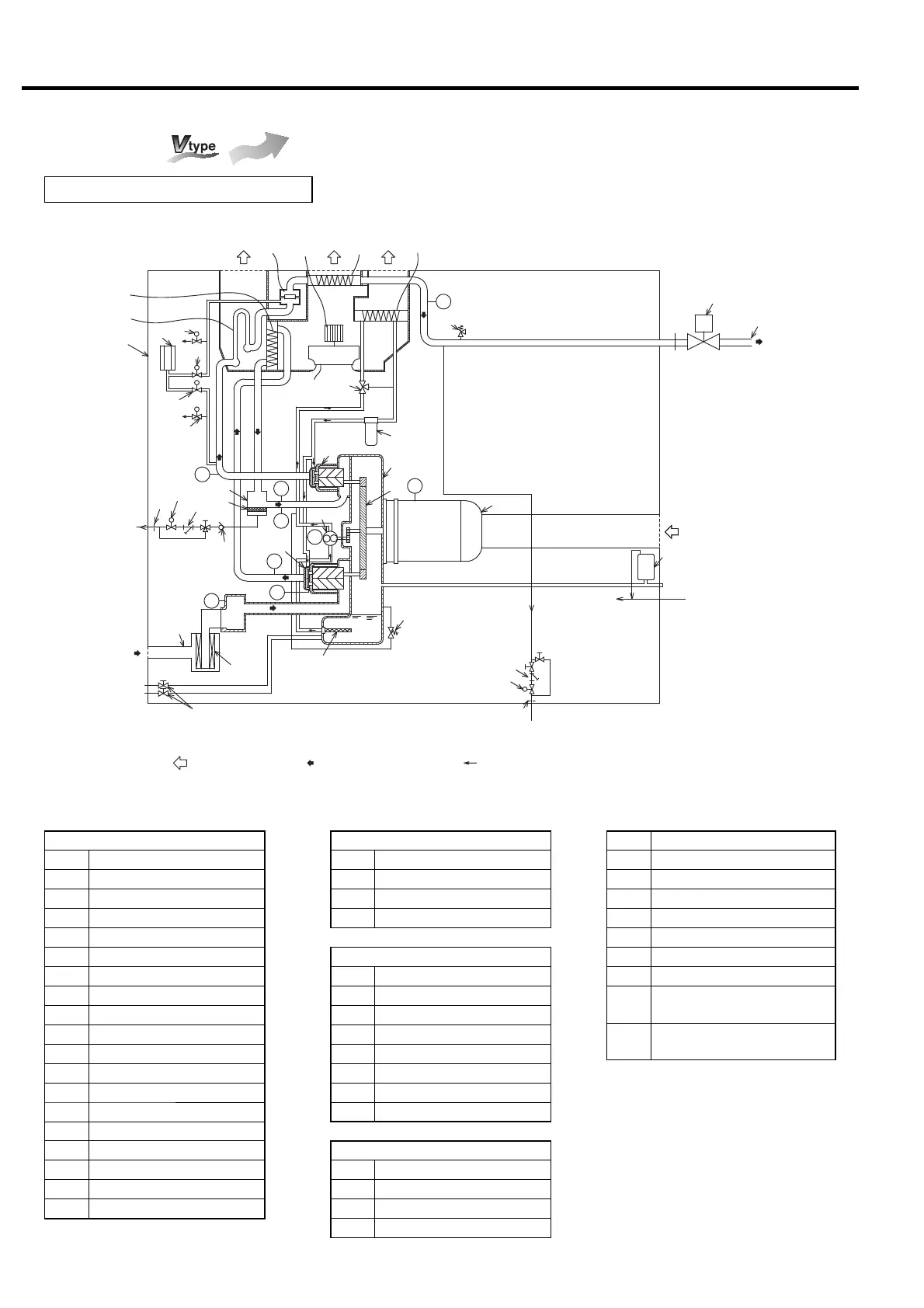 Vtype